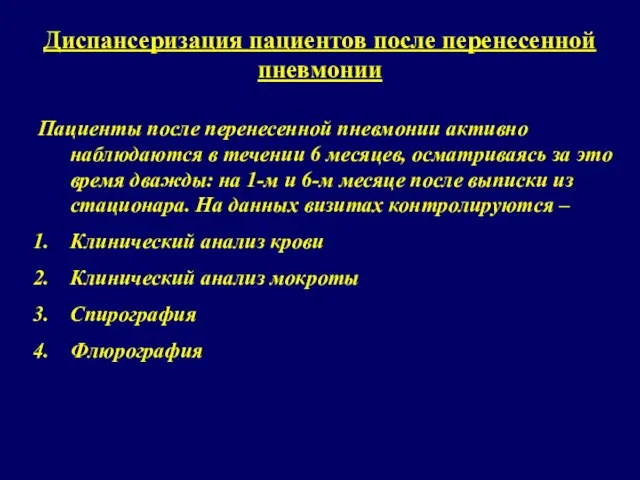 Диспансеризация пациентов после перенесенной пневмонии

Пациенты после перенесенной пневмонии активно наблюдаются в течении 6 месяцев, осматриваясь за это время дважды: на 1-м и 6-м месяце после выписки из стационара. На данных визитах контролируются –

1. Клинический анализ крови
2. Клинический анализ мокроты
3. Спирография
4. Флюрография